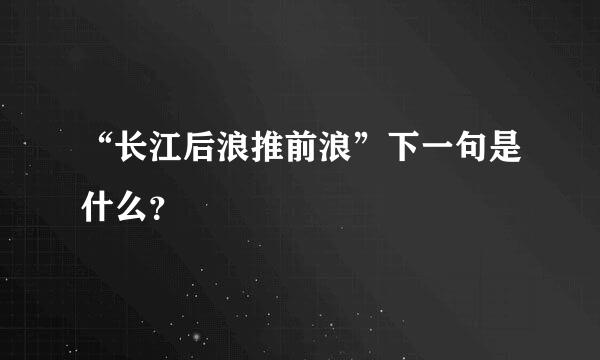 “长江后浪推前浪”下一句是什么？